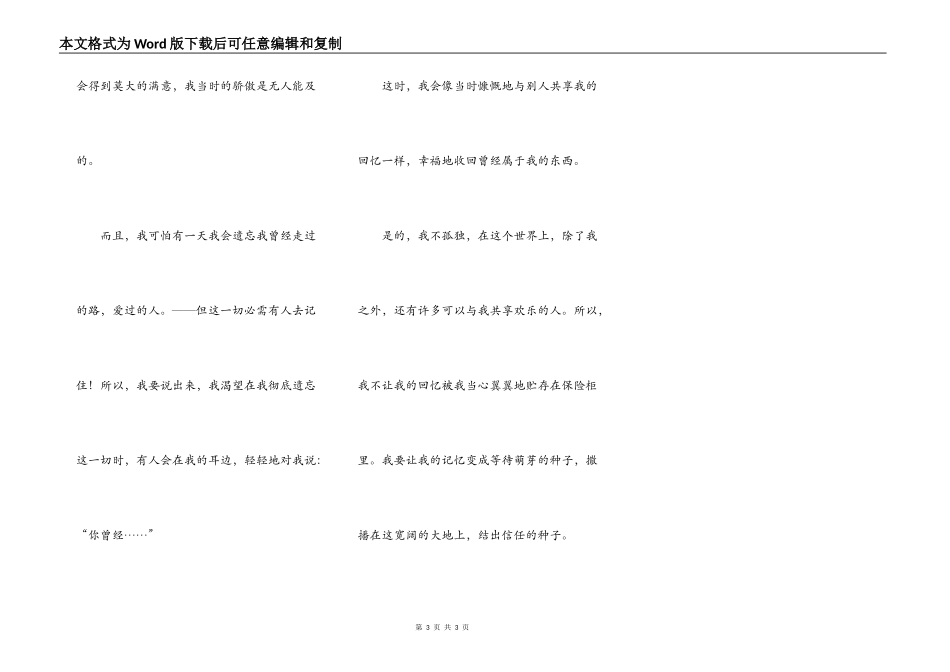 本文格式为Word版下载后可任意编辑和复制

会得到莫大的满意，我当时的骄傲是无人能及的。

而且，我可怕有一天我会遗忘我曾经走过的路，爱过的人。——但这一切必需有人去记住！所以，我要说出来，我渴望在我彻底遗忘这一切时，有人会在我的耳边，轻轻地对我说：“你曾经……”

这时，我会像当时慷慨地与别人共享我的回忆一样，幸福地收回曾经属于我的东西。

是的，我不孤独，在这个世界上，除了我之外，还有许多可以与我共享欢乐的人。所以，我不让我的回忆被我当心翼翼地贮存在保险柜里。我要让我的记忆变成等待萌芽的种子，撒播在这宽阔的大地上，结出信任的种子。

第3页 共3页